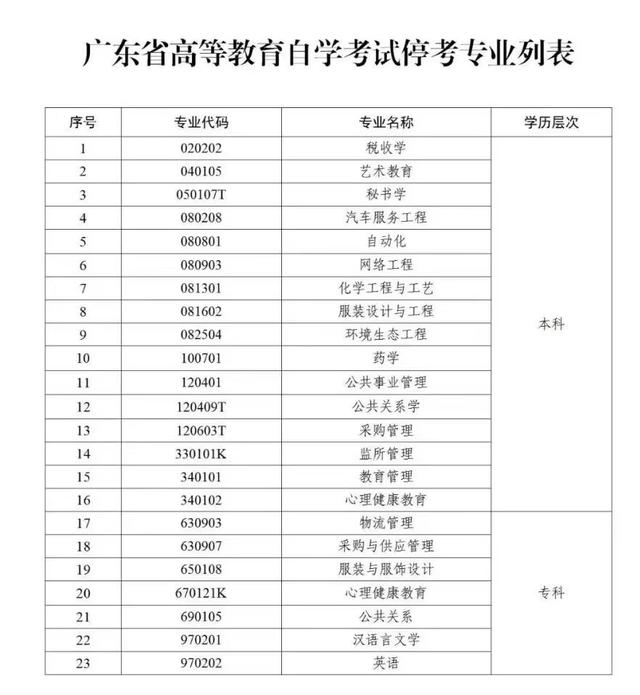 广东省高等教育自学考试停考专业列表

| 序号 | 专业代码 | 专业名称 | 学历层次 |
|---|---|---|---|
| 1 | 020202 | 税收学 | 本科 |
| 2 | 040105 | 艺术教育 | 本科 |
| 3 | 050107T | 秘书学 | 本科 |
| 4 | 080208 | 汽车服务工程 | 本科 |
| 5 | 080801 | 自动化 | 本科 |
| 6 | 080903 | 网络工程 | 本科 |
| 7 | 081301 | 化学工程与工艺 | 本科 |
| 8 | 081602 | 服装设计与工程 | 本科 |
| 9 | 082504 | 环境生态工程 | 本科 |
| 10 | 100701 | 药学 | 本科 |
| 11 | 120401 | 公共事业管理 | 本科 |
| 12 | 120409T | 公共关系学 | 本科 |
| 13 | 120603T | 采购管理 | 本科 |
| 14 | 330101K | 监所管理 | 本科 |
| 15 | 340101 | 教育管理 | 本科 |
| 16 | 340102 | 心理健康教育 | 本科 |
| 17 | 630903 | 物流管理 | 专科 |
| 18 | 630907 | 采购与供应管理 | 专科 |
| 19 | 650108 | 服装与服饰设计 | 专科 |
| 20 | 670121K | 心理健康教育 | 专科 |
| 21 | 690105 | 公共关系 | 专科 |
| 22 | 970201 | 汉语言文学 | 专科 |
| 23 | 970202 | 英语 | 专科 |